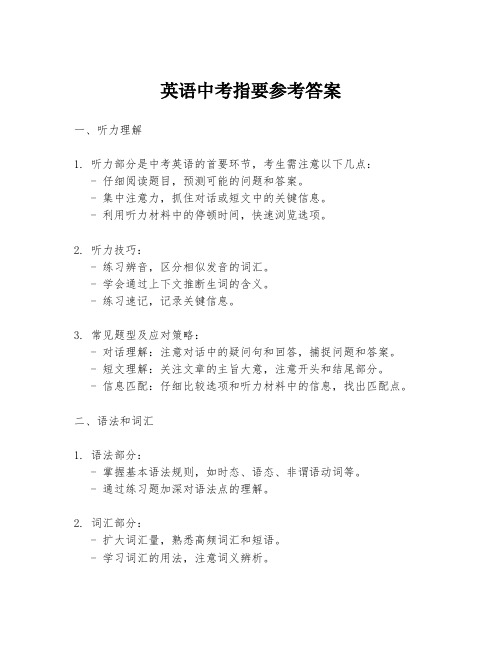 英语中考指要参考答案

一、听力理解

1. 听力部分是中考英语的首要环节，考生需注意以下几点：
- 仔细阅读题目，预测可能的问题和答案。
- 集中注意力，抓住对话或短文中的关键信息。
- 利用听力材料中的停顿时间，快速浏览选项。

2. 听力技巧：
- 练习辨音，区分相似发音的词汇。
- 学会通过上下文推断生词的含义。
- 练习速记，记录关键信息。

3. 常见题型及应对策略：
- 对话理解：注意对话中的疑问句和回答，捕捉问题和答案。
- 短文理解：关注文章的主旨大意，注意开头和结尾部分。
- 信息匹配：仔细比较选项和听力材料中的信息，找出匹配点。

二、语法和词汇

1. 语法部分：
- 掌握基本语法规则，如时态、语态、非谓语动词等。
- 通过练习题加深对语法点的理解。

2. 词汇部分：
- 扩大词汇量，熟悉高频词汇和短语。
- 学习词汇的用法，注意词义辨析。